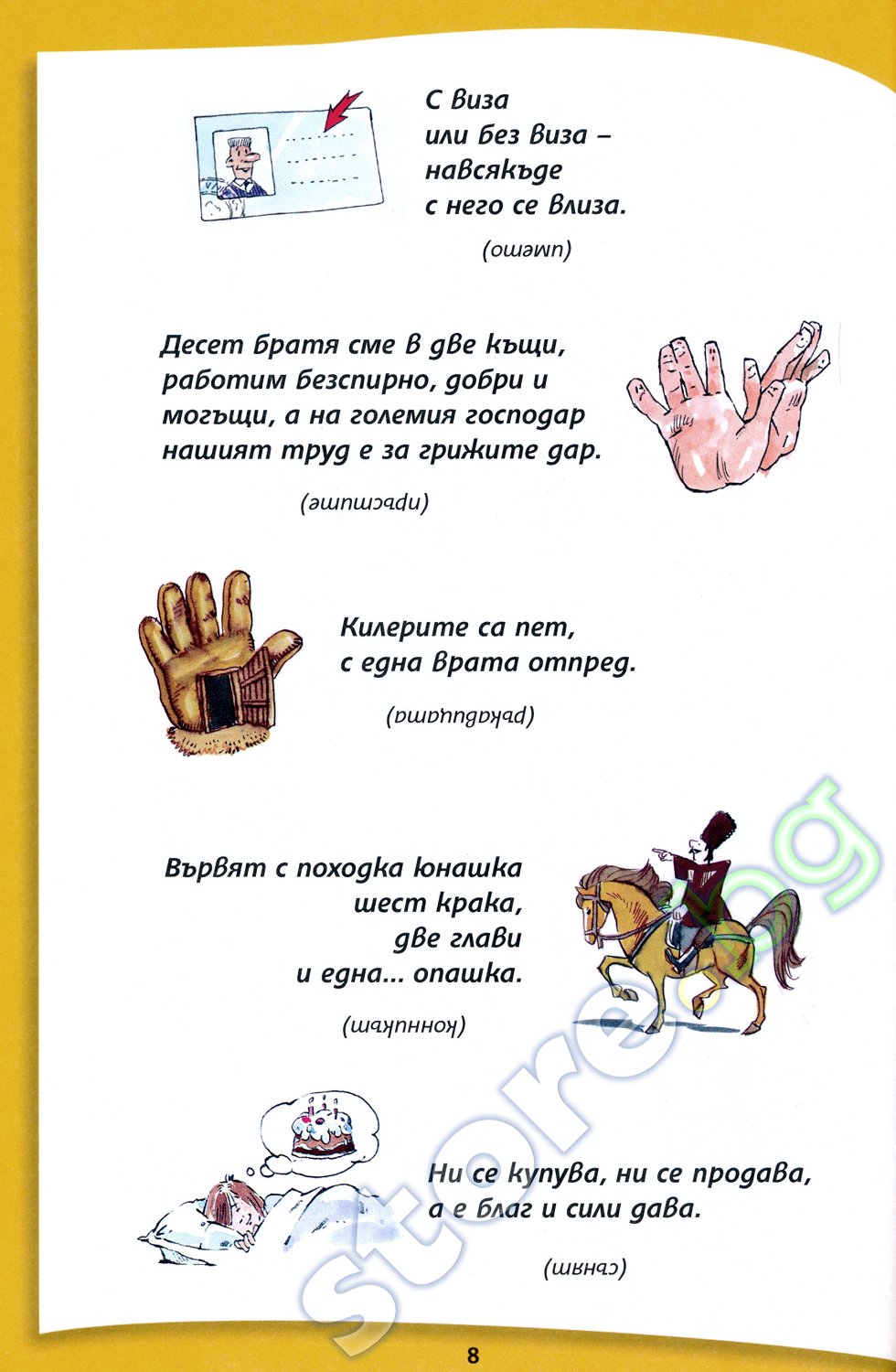 С виза
или без виза –
навсякъде
с него се влиза.

(името)

Десет братя сме в две къщи,
работим безспирно, добри и
могъщи, а на големия господар
нашият труд е за грижите дар.

(пръстите)

Килерите са пет,
с една врата отпред.

(ръкавицата)

Вървят с походка юнашка
шест крака,
две глави
и една... опашка.

(конникът)

Ни се купува, ни се продава,
а е благ и сили дава.

(сънят)

store.bg

8